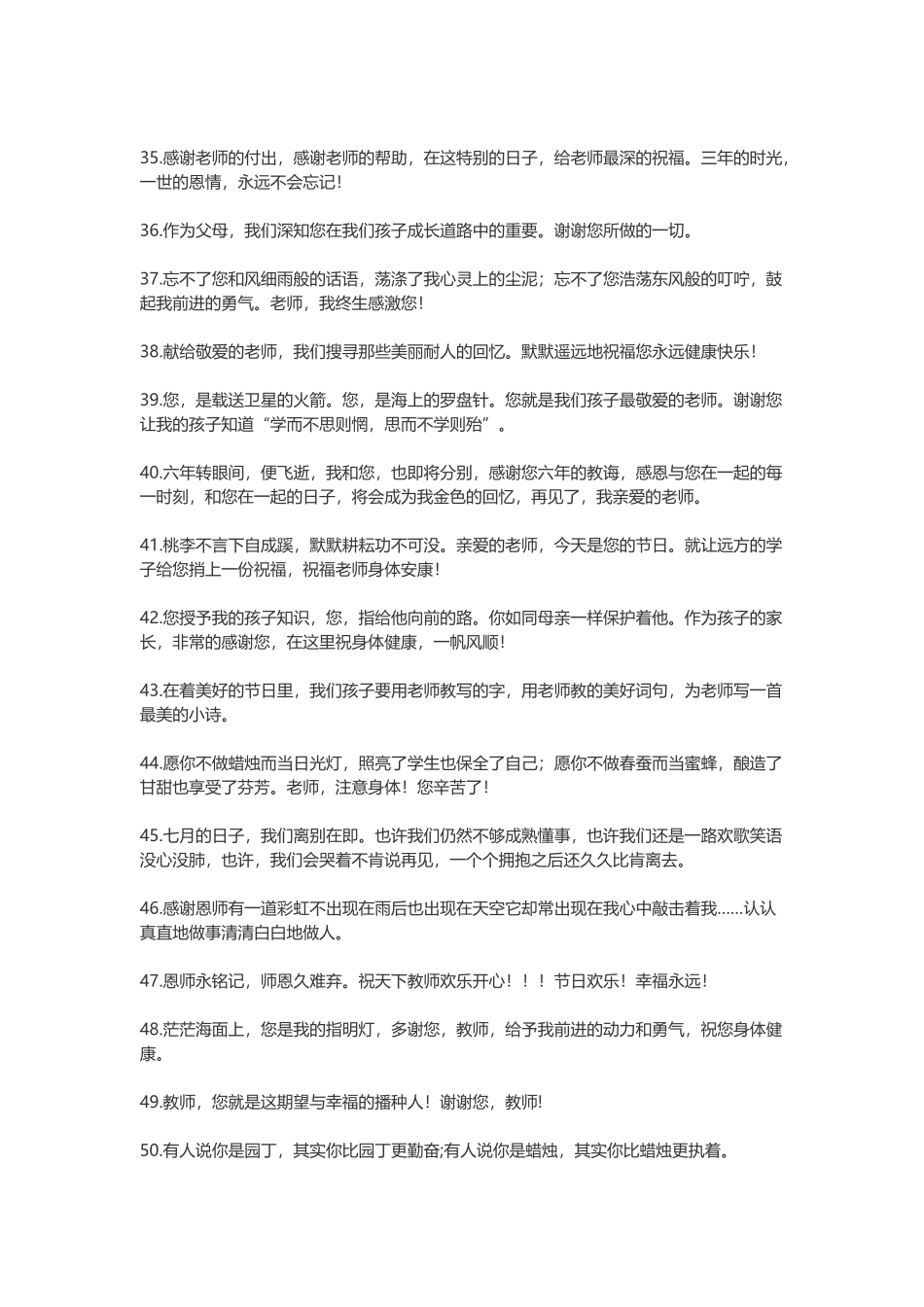 35.感谢老师的付出，感谢老师的帮助，在这特别的日子，给老师最深的祝福。三年的时光，一世的恩情，永远不会忘记！

36.作为父母，我们深知您在我们孩子成长道路中的重要。谢谢您所做的一切。

37.忘不了您和风细雨般的话语，荡涤了我心灵上的尘泥；忘不了您浩荡东风般的叮咛，鼓起我前进的勇气。老师，我终生感激您！

38.献给敬爱的老师，我们搜寻那些美丽耐人的回忆。默默遥远地祝福您永远健康快乐！

39.您，是载送卫星的火箭。您，是海上的罗盘针。您就是我们孩子最敬爱的老师。谢谢您让我的孩子知道“学而不思则惘，思而不学则殆”。

40.六年转眼间，便飞逝，我和您，也即将分别，感谢您六年的教诲，感恩与您在一起的每一时刻，和您在一起的日子，将会成为我金色的回忆，再见了，我亲爱的老师。

41.桃李不言下自成蹊，默默耕耘功不可没。亲爱的老师，今天是您的节日。就让远方的学子给您捎上一份祝福，祝福老师身体安康！

42.您授予我的孩子知识，您，指给他向前的路。你如同母亲一样保护着他。作为孩子的家长，非常的感谢您，在这里祝身体健康，一帆风顺！

43.在着美好的节日里，我们孩子要用老师教写的字，用老师教的美好词句，为老师写一首最美的小诗。

44.愿你不做蜡烛而当日光灯，照亮了学生也保全了自己；愿你不做春蚕而当蜜蜂，酿造了甘甜也享受了芬芳。老师，注意身体！您辛苦了！

45.七月的日子，我们离别在即。也许我们仍然不够成熟懂事，也许我们还是一路欢歌笑语没心没肺，也许，我们会哭着不肯说再见，一个个拥抱之后还久久比肯离去。

46.感谢恩师有一道彩虹不出现在雨后也出现在天空它却常出现在我心中敲击着我......认认真直地做事清清白白地做人。

47.恩师永铭记，师恩久难弃。祝天下教师欢乐开心！！！节日欢乐！幸福永远！

48.茫茫海面上，您是我的指明灯，多谢您，教师，给予我前进的动力和勇气，祝您身体健康。

49.教师，您就是这期望与幸福的播种人！谢谢您，教师!

50.有人说你是园丁，其实你比园丁更勤奋;有人说你是蜡烛，其实你比蜡烛更执着。